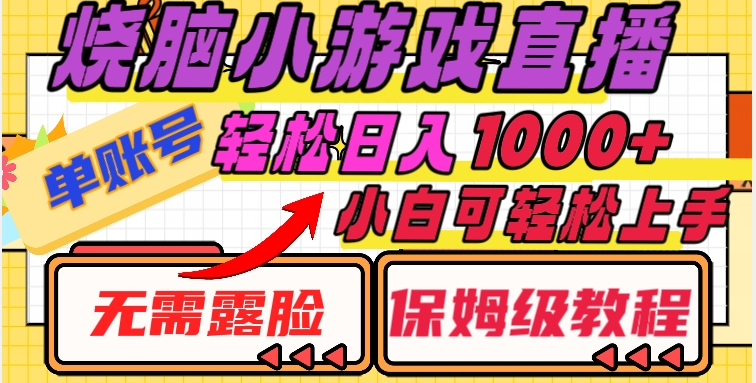 烧脑小游戏直播

单账号

轻松日入1000+

小白可轻松上手

无需露脸

保姆级教程